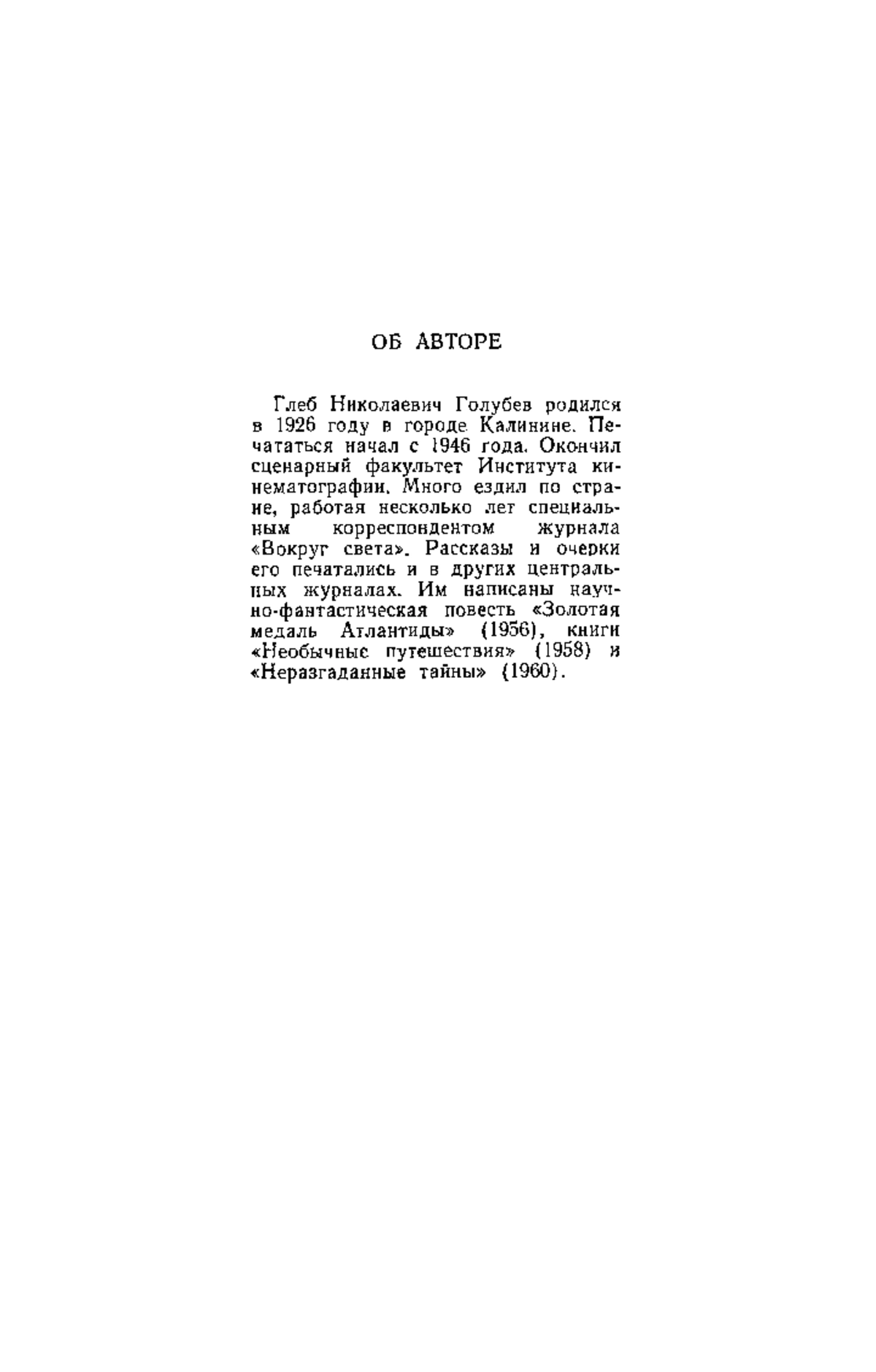 ОБ АВТОРЕ

Глеб Николаевич Голубев родился в 1926 году в городе Калинине. Печататься начал с 1946 года. Окончил сценарный факультет Института кинематографии. Много ездил по стране, работая несколько лет специальным корреспондентом журнала «Вокруг света». Рассказы и очерки его печатались и в других центральных журналах. Им написаны научно-фантастическая повесть «Золотая медаль Атлантиды» (1956), книги «Необычные путешествия» (1958) и «Неразгаданные тайны» (1960).